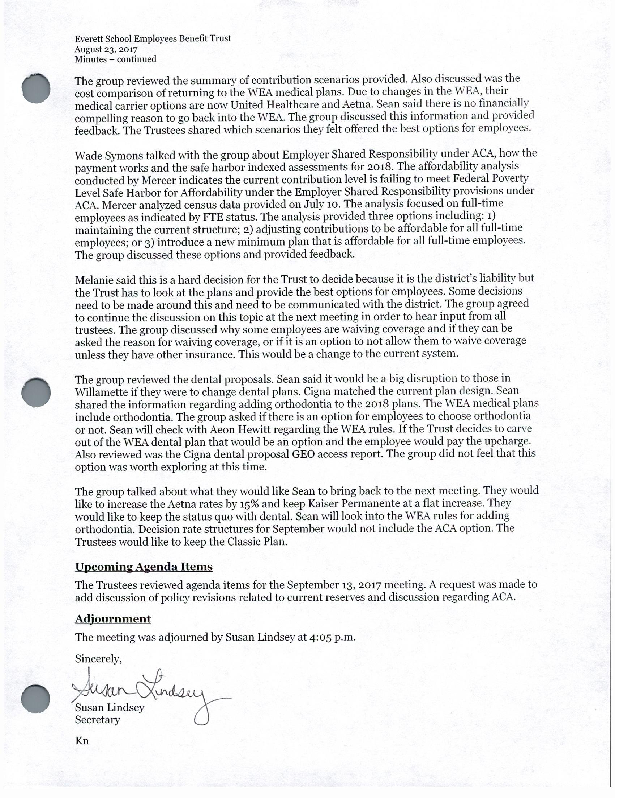 Everett School Employees Benefit Trust
August 23, 2017
Minutes – continued

The group reviewed the summary of contribution scenarios provided. Also discussed was the cost comparison of returning to the WEA medical plans. Due to changes in the WEA, their medical carrier options are now United Healthcare and Aetna. Sean said there is no financially compelling reason to go back into the WEA. The group discussed this information and provided feedback. The Trustees shared which scenarios they felt offered the best options for employees.

Wade Symons talked with the group about Employer Shared Responsibility under ACA, how the payment works and the safe harbor indexed assessments for 2018. The affordability analysis conducted by Mercer indicates the current contribution level is failing to meet Federal Poverty Level Safe Harbor for Affordability under the Employer Shared Responsibility provisions under ACA. Mercer analyzed census data provided on July 10. The analysis focused on full-time employees as indicated by FTE status. The analysis provided three options including: 1) maintaining the current structure; 2) adjusting contributions to be affordable for all full-time employees; or 3) introduce a new minimum plan that is affordable for all full-time employees. The group discussed these options and provided feedback.

Melanie said this is a hard decision for the Trust to decide because it is the district's liability but the Trust has to look at the plans and provide the best options for employees. Some decisions need to be made around this and need to be communicated with the district. The group agreed to continue the discussion on this topic at the next meeting in order to hear input from all trustees. The group discussed why some employees are waiving coverage and if they can be asked the reason for waiving coverage, or if it is an option to not allow them to waive coverage unless they have other insurance. This would be a change to the current system.

The group reviewed the dental proposals. Sean said it would be a big disruption to those in Willamette if they were to change dental plans. Cigna matched the current plan design. Sean shared the information regarding adding orthodontia to the 2018 plans. The WEA medical plans include orthodontia. The group asked if there is an option for employees to choose orthodontia or not. Sean will check with Aeon Hewitt regarding the WEA rules. If the Trust decides to carve out of the WEA dental plan that would be an option and the employee would pay the upcharge. Also reviewed was the Cigna dental proposal GEO access report. The group did not feel that this option was worth exploring at this time.

The group talked about what they would like Sean to bring back to the next meeting. They would like to increase the Aetna rates by 15% and keep Kaiser Permanente at a flat increase. They would like to keep the status quo with dental. Sean will look into the WEA rules for adding orthodontia. Decision rate structures for September would not include the ACA option. The Trustees would like to keep the Classic Plan.

Upcoming Agenda Items
The Trustees reviewed agenda items for the September 13, 2017 meeting. A request was made to add discussion of policy revisions related to current reserves and discussion regarding ACA.

Adjournment
The meeting was adjourned by Susan Lindsey at 4:05 p.m.

Sincerely,

Susan Lindsey

Susan Lindsey
Secretary

Kn